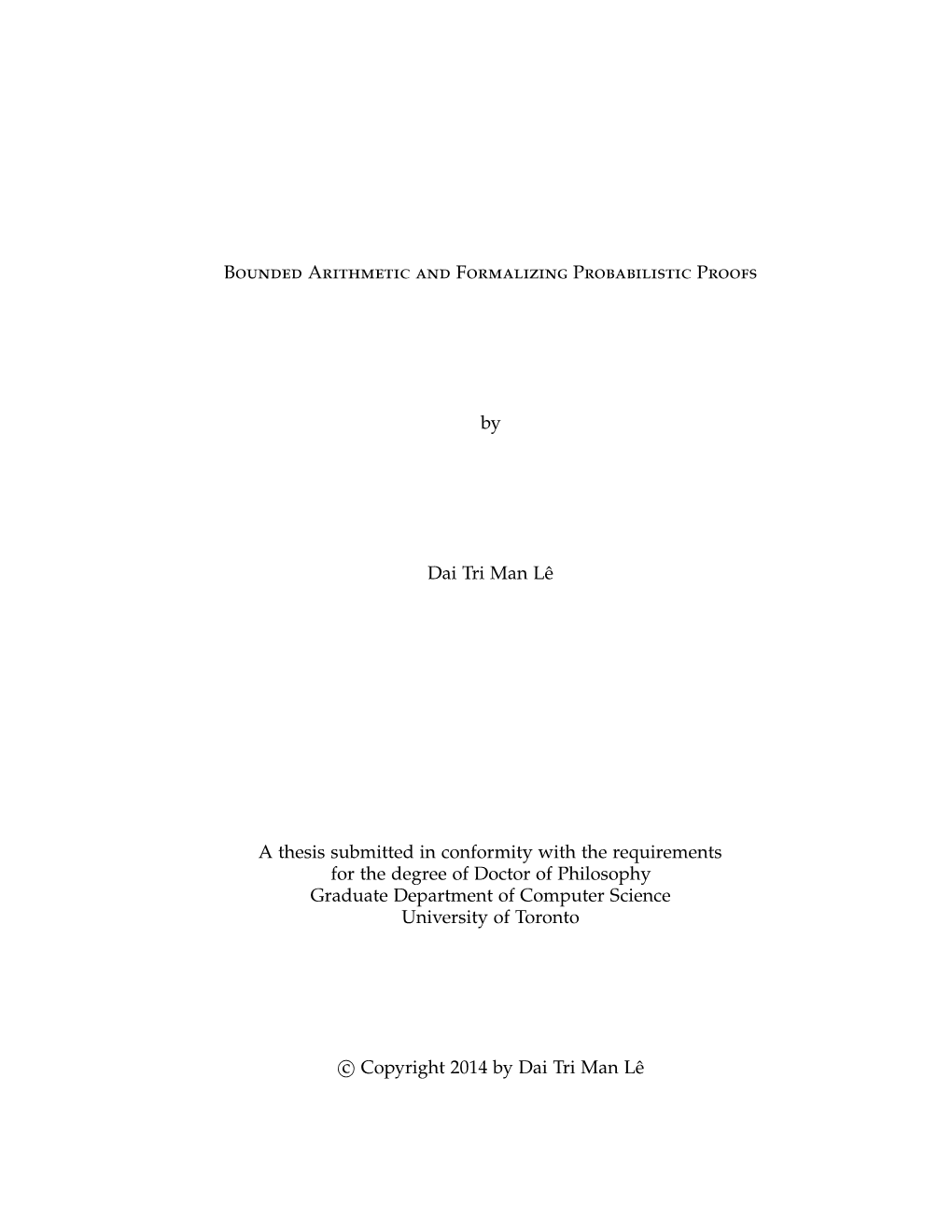 Bounded Arithmetic and Formalizing Probabilistic Proofs

by

Dai Tri Man Lê

A thesis submitted in conformity with the requirements for the degree of Doctor of Philosophy
Graduate Department of Computer Science
University of Toronto

© Copyright 2014 by Dai Tri Man Lê